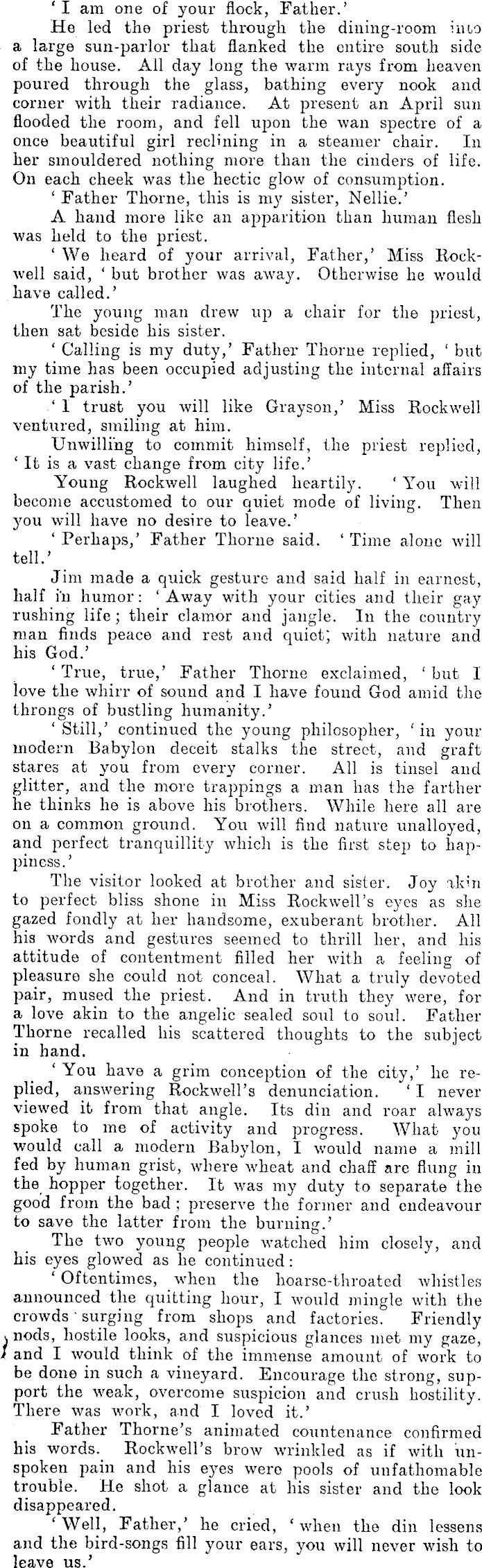 'I am one of your flock, Father.'

He led the priest through the dining-room into a large sun-parlor that flanked the entire south side of the house. All day long the warm rays from heaven poured through the glass, bathing every nook and corner with their radiance. At present an April sun flooded the room, and fell upon the wan spectre of a once beautiful girl reclining in a steamer chair. In her smouldered nothing more than the cinders of life. On each cheek was the hectic glow of consumption.

'Father Thorne, this is my sister, Nellie.'

A hand more like an apparition than human flesh was held to the priest.

'We heard of your arrival, Father,' Miss Rockwell said, 'but brother was away. Otherwise he would have called.'

The young man drew up a chair for the priest, then sat beside his sister.

'Calling is my duty,' Father Thorne replied, 'but my time has been occupied adjusting the internal affairs of the parish.'

'I trust you will like Grayson,' Miss Rockwell ventured, smiling at him.

Unwilling to commit himself, the priest replied, 'It is a vast change from city life.'

Young Rockwell laughed heartily. 'You will become accustomed to our quiet mode of living. Then you will have no desire to leave.'

'Perhaps,' Father Thorne said. 'Time alone will tell.'

Jim made a quick gesture and said half in earnest, half in humor: 'Away with your cities and their gay rushing life; their clamor and jangle. In the country man finds peace and rest and quiet; with nature and his God.'

'True, true,' Father Thorne exclaimed, 'but I love the whirr of sound and I have found God amid the throngs of bustling humanity.'

'Still,' continued the young philosopher, 'in your modern Babylon deceit stalks the street, and graft stares at you from every corner. All is tinsel and glitter, and the more trappings a man has the farther he thinks he is above his brothers. While here all are on a common ground. You will find nature unalloyed, and perfect tranquillity which is the first step to happiness.'

The visitor looked at brother and sister. Joy akin to perfect bliss shone in Miss Rockwell's eyes as she gazed fondly at her handsome, exuberant brother. All his words and gestures seemed to thrill her, and his attitude of contentment filled her with a feeling of pleasure she could not conceal. What a truly devoted pair, mused the priest. And in truth they were, for a love akin to the angelic sealed soul to soul. Father Thorne recalled his scattered thoughts to the subject in hand.

'You have a grim conception of the city,' he replied, answering Rockwell's denunciation. 'I never viewed it from that angle. Its din and roar always spoke to me of activity and progress. What you would call a modern Babylon, I would name a mill fed by human grist, where wheat and chaff are flung in the hopper together. It was my duty to separate the good from the bad; preserve the former and endeavour to save the latter from the burning.'

The two young people watched him closely, and his eyes glowed as he continued:

'Oftentimes, when the hoarse-throated whistles announced the quitting hour, I would mingle with the crowds surging from shops and factories. Friendly nods, hostile looks, and suspicious glances met my gaze, and I would think of the immense amount of work to be done in such a vineyard. Encourage the strong, support the weak, overcome suspicion and crush hostility. There was work, and I loved it.'

Father Thorne's animated countenance confirmed his words. Rockwell's brow wrinkled as if with unspoken pain and his eyes were pools of unfathomable trouble. He shot a glance at his sister and the look disappeared.

'Well, Father,' he cried, 'when the din lessens and the bird-songs fill your ears, you will never wish to leave us.'